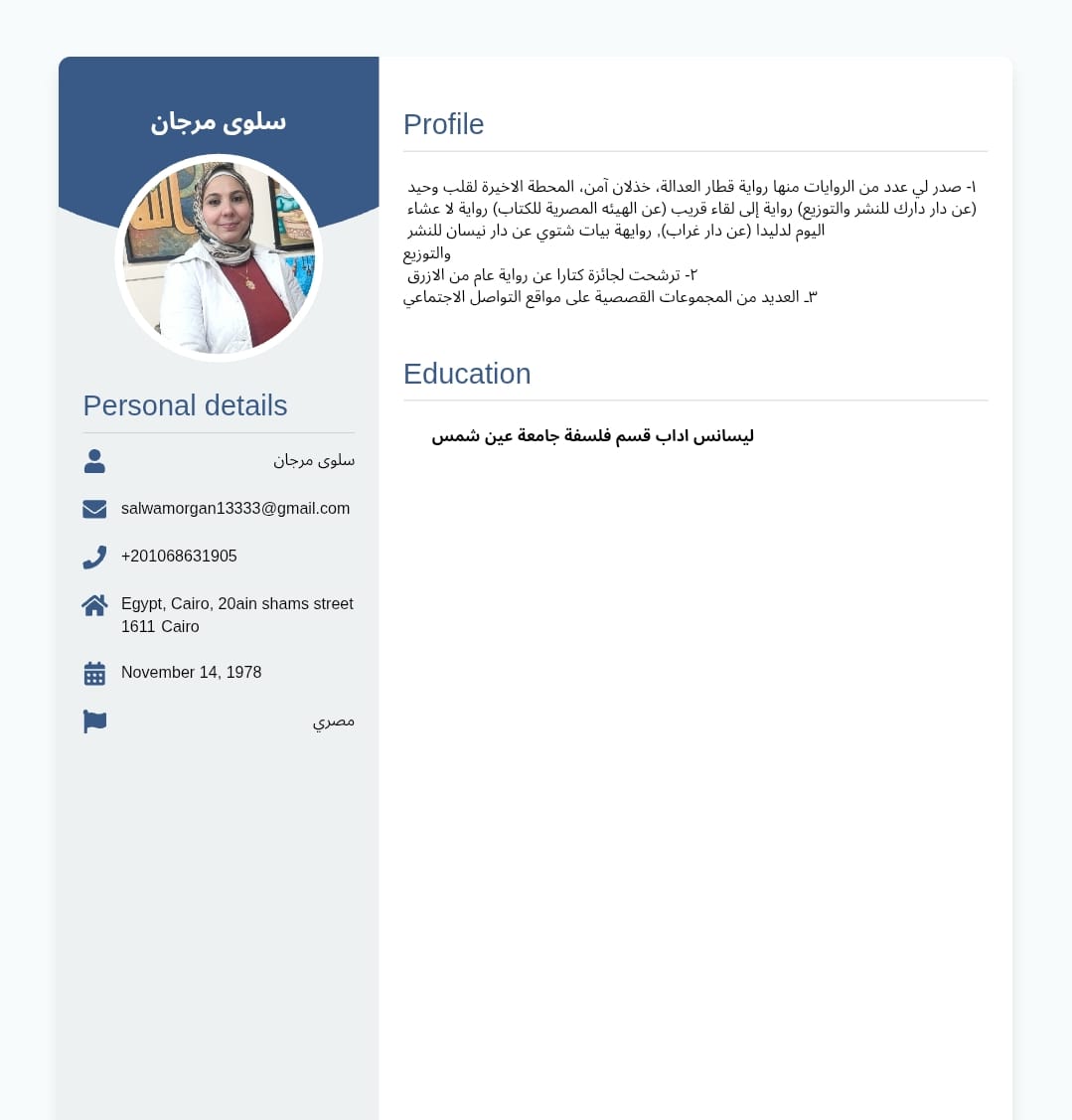 سلوى مرجان

Personal details

سلوى مرجان

salwamorgan13333@gmail.com

+201068631905

Egypt, Cairo, 20ain shams street 1611 Cairo

November 14, 1978

مصري

Profile

١- صدر لي عدد من الروايات منها رواية قطار العدالة، خذلان آمن، المحطة الاخيرة لقلب وحيد (عن دار دارك للنشر والتوزيع) رواية إلى لقاء قريب (عن الهيئه المصرية للكتاب) رواية لا عشاء اليوم لدليدا (عن دار غراب), روايهة بيات شتوي عن دار نيسان للنشر والتوزيع
٢- ترشحت لجائزة كتارا عن رواية عام من الازرق
٣ـ العديد من المجموعات القصصية على مواقع التواصل الاجتماعي

Education

ليسانس اداب قسم فلسفة جامعة عين شمس